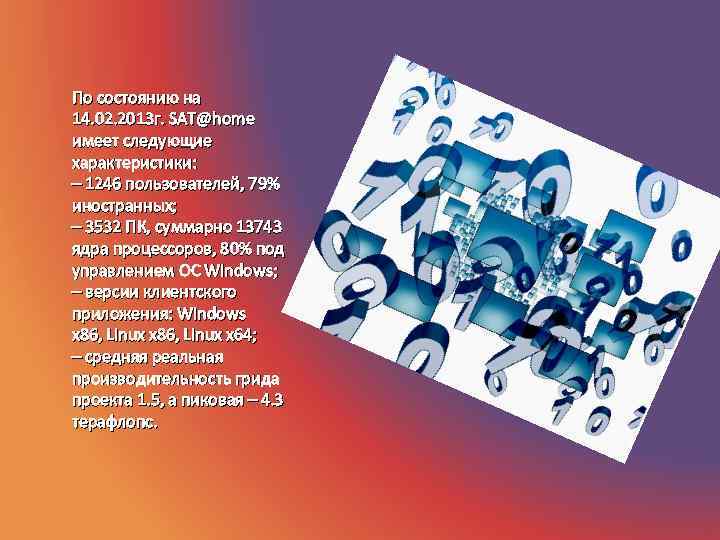 По состоянию на 14.02.2013г. SAT@home имеет следующие характеристики:
– 1246 пользователей, 79% иностранных;
– 3532 ПК, суммарно 13743 ядра процессоров, 80% под управлением ОС Windows;
– версии клиентского приложения: Windows x86, Linux x86, Linux x64;
– средняя реальная производительность грида проекта 1.5, а пиковая – 4.3 терафлопс.